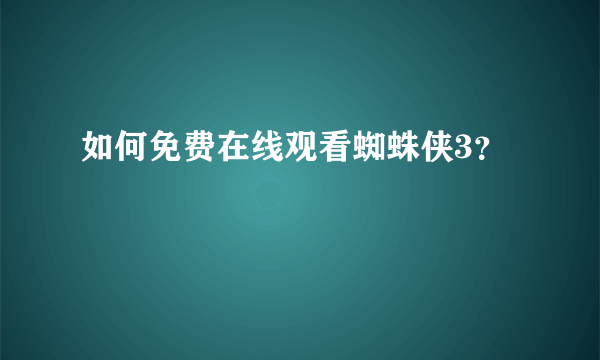 如何免费在线观看蜘蛛侠3？